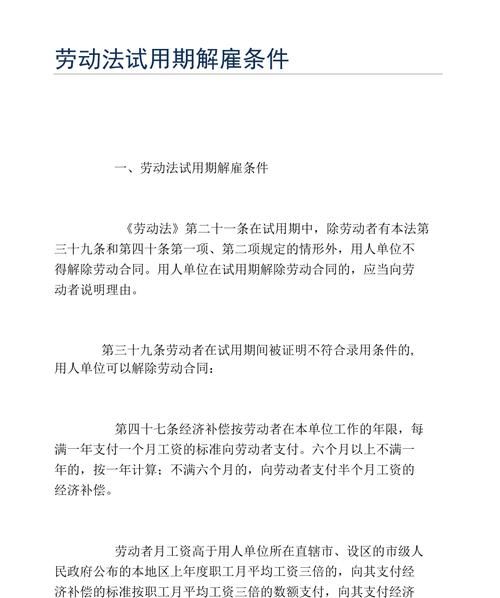 劳动法试用期解雇条件

一、劳动法试用期解雇条件

《劳动法》第二十一条在试用期中，除劳动者有本法第三十九条和第四十条第一项、第二项规定的情形外，用人单位不得解除劳动合同。用人单位在试用期解除劳动合同的，应当向劳动者说明理由。

第三十九条劳动者在试用期间被证明不符合录用条件的，用人单位可以解除劳动合同：

第四十七条经济补偿按劳动者在本单位工作的年限，每满一年支付一个月工资的标准向劳动者支付。六个月以上不满一年的，按一年计算；不满六个月的，向劳动者支付半个月工资的经济补偿。

劳动者月工资高于用人单位所在直辖市、设区的市级人民政府公布的本地区上年度职工月平均工资三倍的，向其支付经济补偿的标准按职工月平均工资三倍的数额支付，向其支付经济